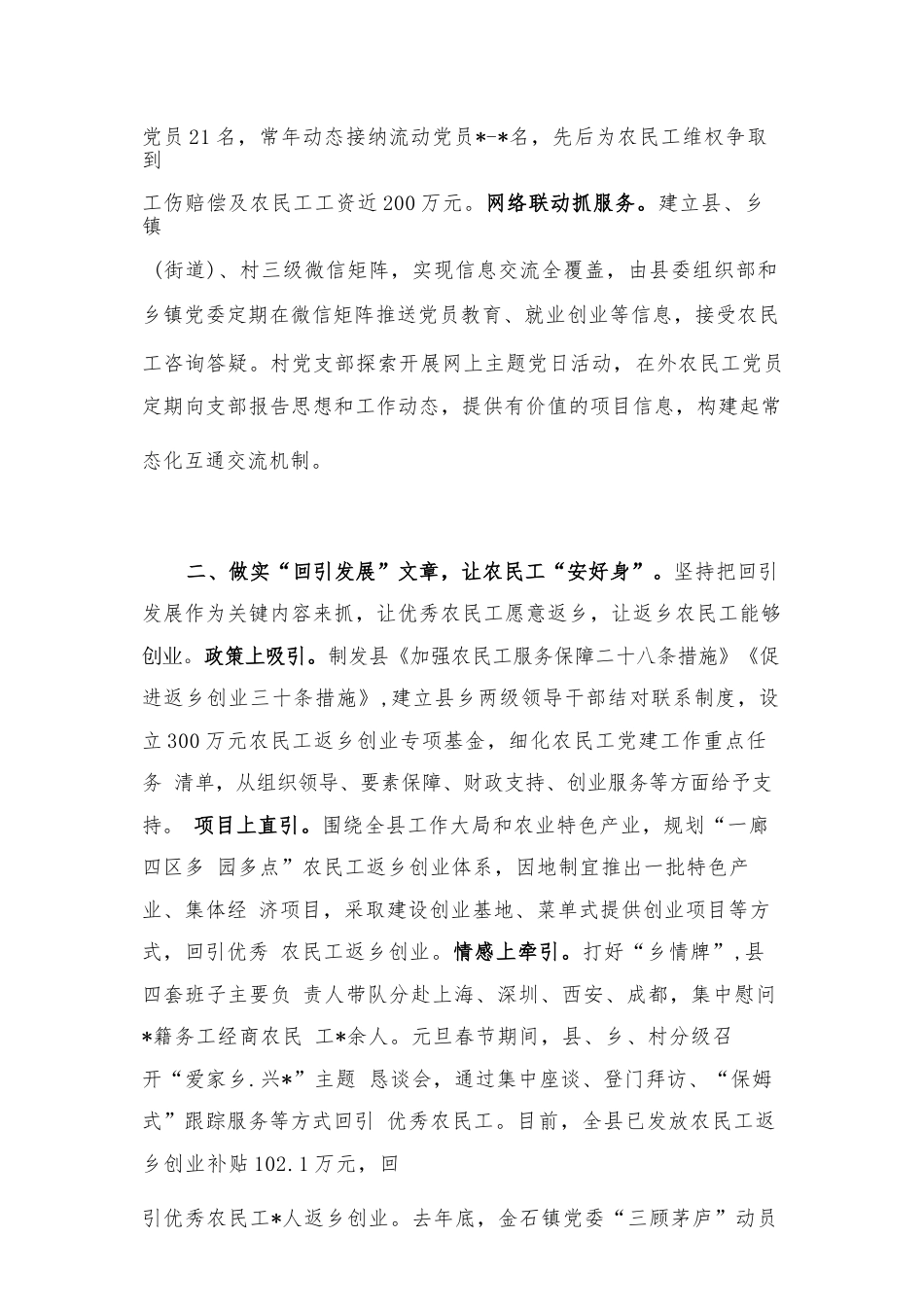 党员21名，常年动态接纳流动党员*-*名，先后为农民工维权争取到

工伤赔偿及农民工工资近200万元。网络联动抓服务。建立县、乡镇

（街道）、村三级微信矩阵，实现信息交流全覆盖，由县委组织部和乡镇党委定期在微信矩阵推送党员教育、就业创业等信息，接受农民工咨询答疑。村党支部探索开展网上主题党日活动，在外农民工党员定期向支部报告思想和工作动态，提供有价值的项目信息，构建起常态化互通交流机制。

二、做实“回引发展”文章，让农民工“安好身”。坚持把回引发展作为关键内容来抓，让优秀农民工愿意返乡，让返乡农民工能够创业。政策上吸引。制发县《加强农民工服务保障二十八条措施》《促进返乡创业三十条措施》，建立县乡两级领导干部结对联系制度，设立300万元农民工返乡创业专项基金，细化农民工党建工作重点任务 清单，从组织领导、要素保障、财政支持、创业服务等方面给予支持。 项目上直引。围绕全县工作大局和农业特色产业，规划“一廊四区多 园多点”农民工返乡创业体系，因地制宜推出一批特色产业、集体经 济项目，采取建设创业基地、菜单式提供创业项目等方式，回引优秀 农民工返乡创业。情感上牵引。打好“乡情牌”，县四套班子主要负 责人带队分赴上海、深圳、西安、成都，集中慰问*籍务工经商农民 工*余人。元旦春节期间，县、乡、村分级召开“爱家乡.兴*”主题 恳谈会，通过集中座谈、登门拜访、“保姆式”跟踪服务等方式回引 优秀农民工。目前，全县已发放农民工返乡创业补贴102.1万元，回

引优秀农民工*人返乡创业。去年底，金石镇党委“三顾茅庐”动员